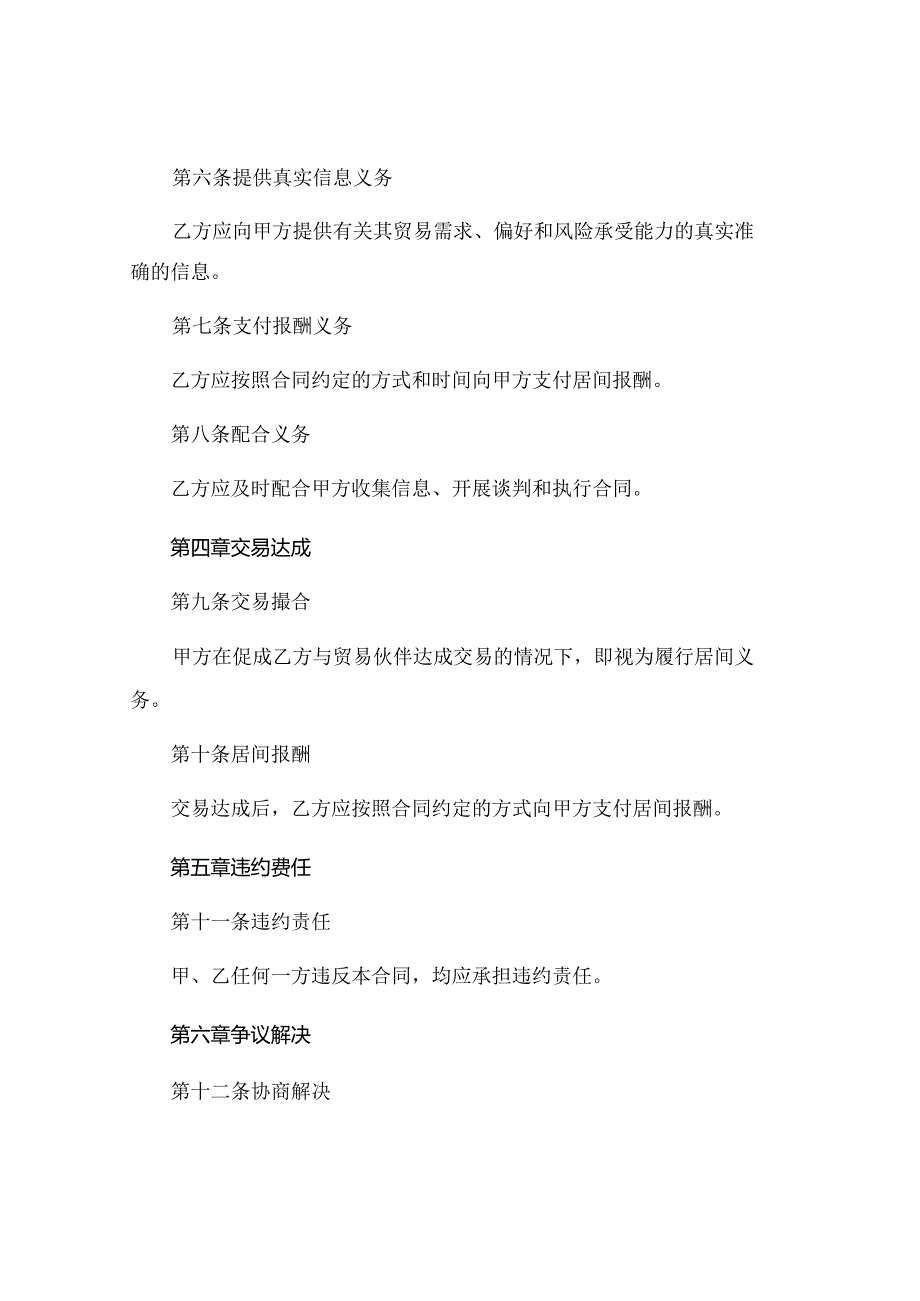 第六条提供真实信息义务

乙方应向甲方提供有关其贸易需求、偏好和风险承受能力的真实准确的信息。

第七条支付报酬义务

乙方应按照合同约定的方式和时间向甲方支付居间报酬。

第八条配合义务

乙方应及时配合甲方收集信息、开展谈判和执行合同。

第四章交易达成

第九条交易撮合

甲方在促成乙方与贸易伙伴达成交易的情况下，即视为履行居间义务。

第十条居间报酬

交易达成后，乙方应按照合同约定的方式向甲方支付居间报酬。

第五章违约费任

第十一条违约责任

甲、乙任何一方违反本合同，均应承担违约责任。

第六章争议解决

第十二条协商解决